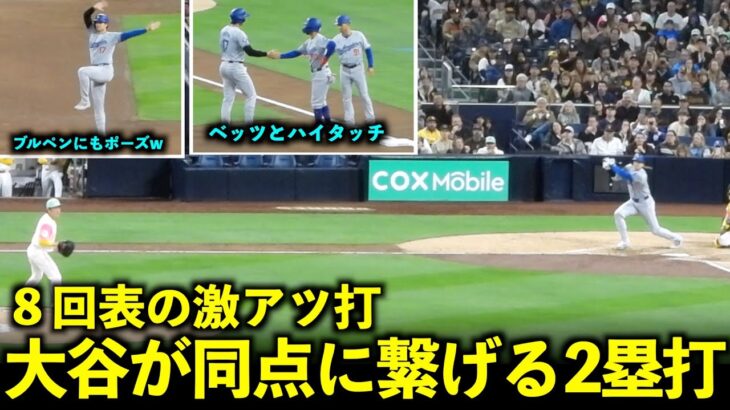 ブルペンにもポーズw

ベッツとハイタッチ

COX Mobile

8回表の激アツ打
大谷が同点に繋げる2塁打